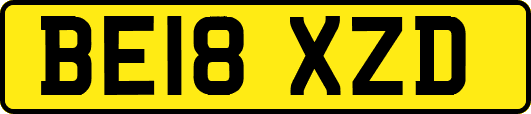 BE18 XZD